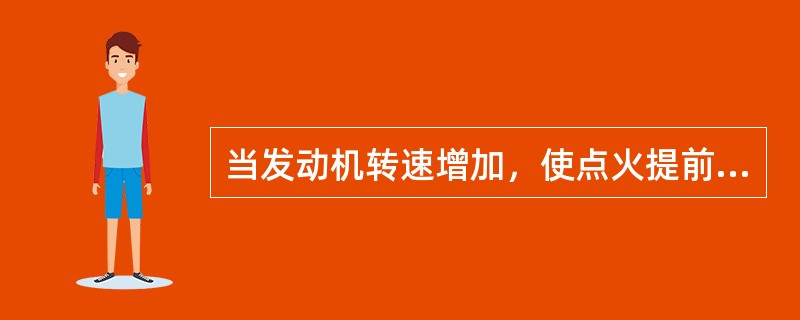 当发动机转速增加，使点火提前...